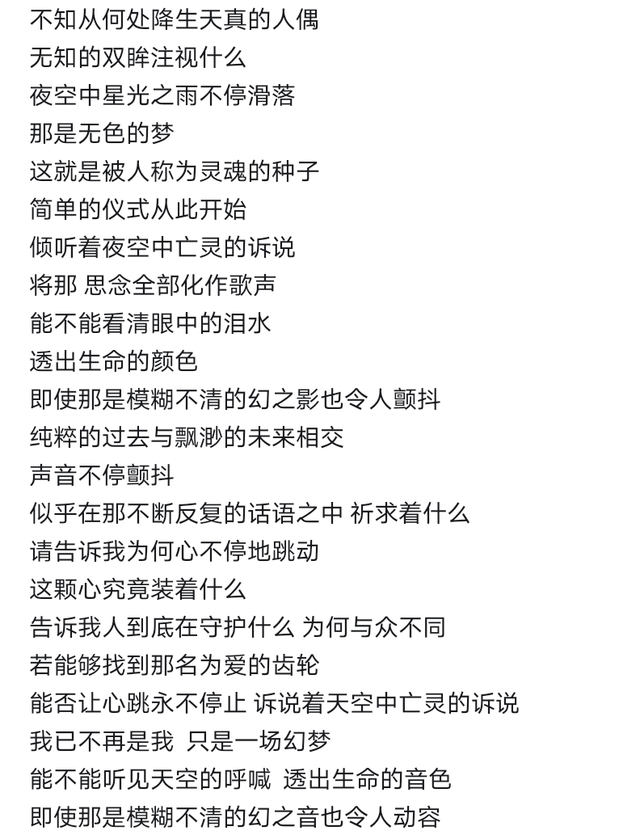 不知从何处降生天真的人偶
无知的双眸注视什么
夜空中星光之雨不停滑落
那是无色的梦
这就是被人称为灵魂的种子
简单的仪式从此开始
倾听着夜空中亡灵的诉说
将那 思念全部化作歌声
能不能看清眼中的泪水
透出生命的颜色
即使那是模糊不清的幻之影也令人颤抖
纯粹的过去与飘渺的未来相交
声音不停颤抖
似乎在那不断反复的话语之中 祈求着什么
请告诉我为何心不停地跳动
这颗心究竟装着什么
告诉我人到底在守护什么 为何与众不同
若能够找到那名为爱的齿轮
能否让心跳永不停止 诉说着天空中亡灵的诉说
我已不再是我 只是一场幻梦
能不能听见天空的呼喊 透出生命的音色
即使那是模糊不清的幻之音也令人动容